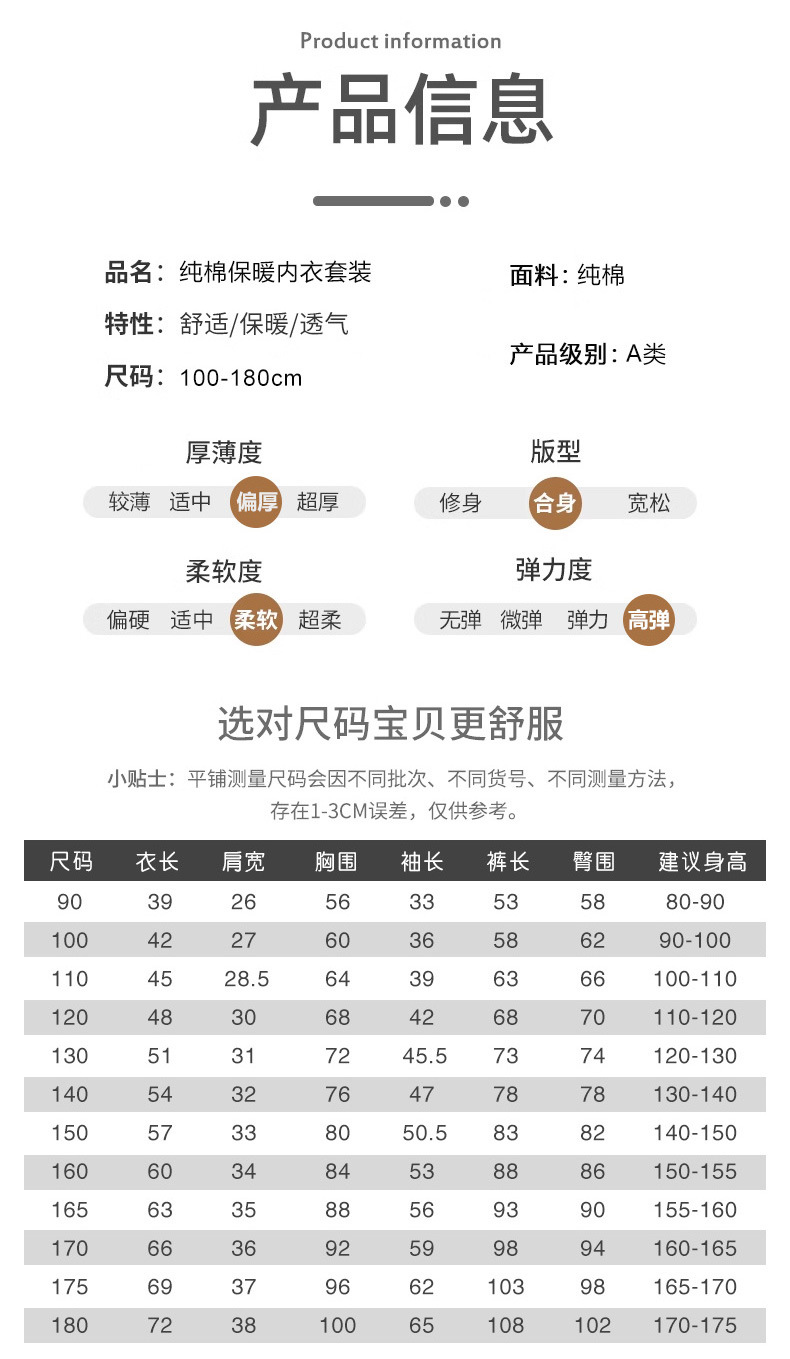 Product information

产品信息

品名：纯棉保暖内衣套装

特性：舒适/保暖/透气

尺码：100-180cm

面料：纯棉

产品级别：A类

厚薄度

较薄 适中 偏厚 超厚

版型

修身 合身 宽松

柔软度

偏硬 适中 柔软 超柔

弹力度

无弹 微弹 弹力 高弹

选对尺码宝贝更舒服

小贴士：平铺测量尺码会因不同批次、不同货号、不同测量方法，存在1-3CM误差，仅供参考。

| 尺码 | 衣长 | 肩宽 | 胸围 | 袖长 | 裤长 | 臀围 | 建议身高 |
|---|---|---|---|---|---|---|---|
| 90 | 39 | 26 | 56 | 33 | 53 | 58 | 80-90 |
| 100 | 42 | 27 | 60 | 36 | 58 | 62 | 90-100 |
| 110 | 45 | 28.5 | 64 | 39 | 63 | 66 | 100-110 |
| 120 | 48 | 30 | 68 | 42 | 68 | 70 | 110-120 |
| 130 | 51 | 31 | 72 | 45.5 | 73 | 74 | 120-130 |
| 140 | 54 | 32 | 76 | 47 | 78 | 78 | 130-140 |
| 150 | 57 | 33 | 80 | 50.5 | 83 | 82 | 140-150 |
| 160 | 60 | 34 | 84 | 53 | 88 | 86 | 150-155 |
| 165 | 63 | 35 | 88 | 56 | 93 | 90 | 155-160 |
| 170 | 66 | 36 | 92 | 59 | 98 | 94 | 160-165 |
| 175 | 69 | 37 | 96 | 62 | 103 | 98 | 165-170 |
| 180 | 72 | 38 | 100 | 65 | 108 | 102 | 170-175 |